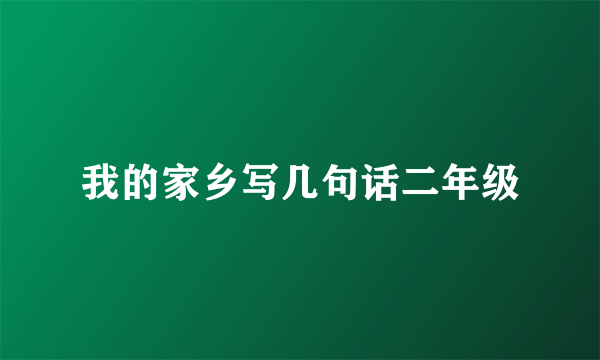 我的家乡写几句话二年级